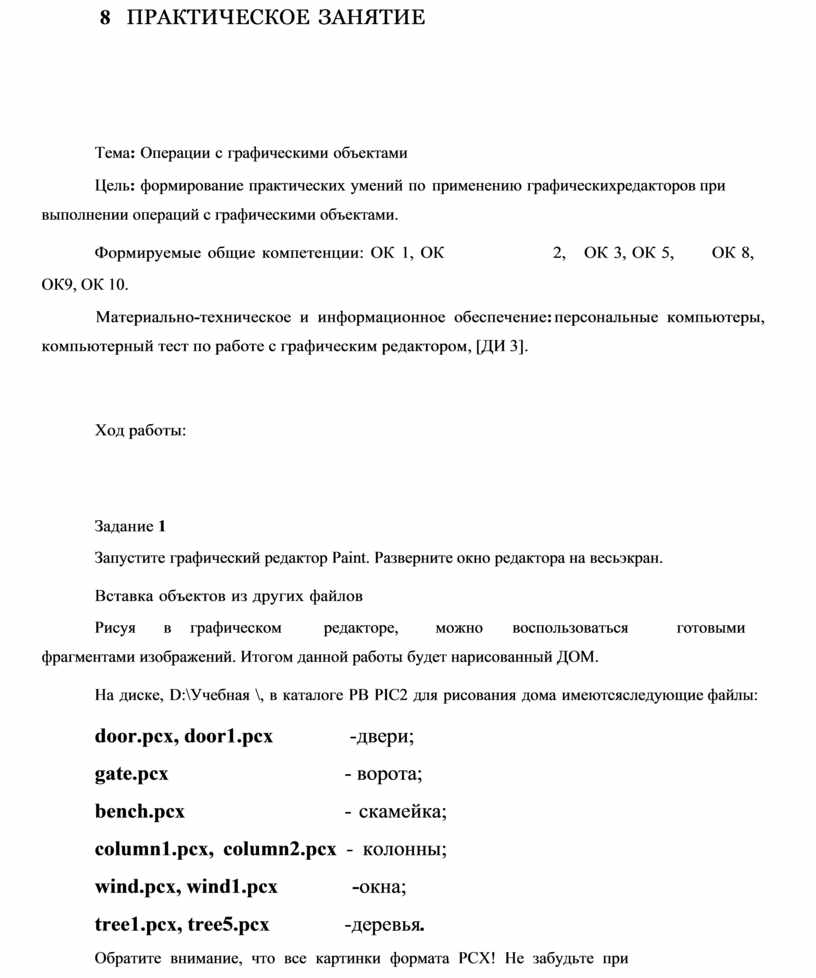 8 ПРАКТИЧЕСКОЕ ЗАНЯТИЕ

Тема: Операции с графическими объектами

Цель: формирование практических умений по применению графическихредакторов при выполнении операций с графическими объектами.

Формируемые общие компетенции: ОК 1, ОК 2, ОК 3, ОК 5, ОК 8, ОК9, ОК 10.

Материально-техническое и информационное обеспечение: персональные компьютеры, компьютерный тест по работе с графическим редактором, [ДИ 3].

Ход работы:

Задание 1

Запустите графический редактор Paint. Разверните окно редактора на весьэкран.

Вставка объектов из других файлов

Рисуя в графическом редакторе, можно воспользоваться готовыми фрагментами изображений. Итогом данной работы будет нарисованный ДОМ.

На диске, D:\Учебная \, в каталоге PB PIC2 для рисования дома имеютсяследующие файлы:

door.pcx, door1.pcx -двери;

gate.pcx - ворота;

bench.pcx - скамейка;

column1.pcx, column2.pcx - колонны;

wind.pcx, wind1.pcx -окна;

tree1.pcx, tree5.pcx -деревья.

Обратите внимание, что все картинки формата PCX! Не забудьте при